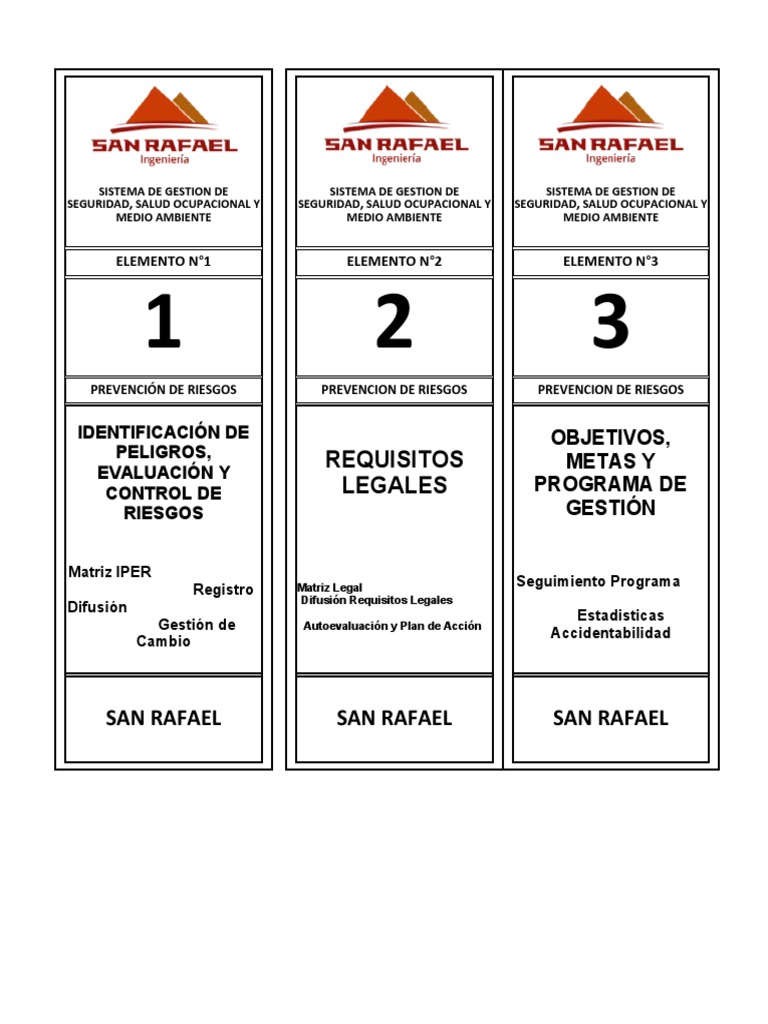 SAN RAFAEL
Ingeniería

SISTEMA DE GESTION DE SEGURIDAD, SALUD OCUPACIONAL Y MEDIO AMBIENTE

ELEMENTO N°1

1

PREVENCIÓN DE RIESGOS

IDENTIFICACIÓN DE PELIGROS, EVALUACIÓN Y CONTROL DE RIESGOS

Matriz IPER
Registro
Difusión
Gestión de Cambio

SAN RAFAEL

SAN RAFAEL
Ingeniería

SISTEMA DE GESTION DE SEGURIDAD, SALUD OCUPACIONAL Y MEDIO AMBIENTE

ELEMENTO N°2

2

PREVENCION DE RIESGOS

REQUISITOS LEGALES

Matriz Legal
Difusión Requisitos Legales
Autoevaluación y Plan de Acción

SAN RAFAEL

SAN RAFAEL
Ingeniería

SISTEMA DE GESTION DE SEGURIDAD, SALUD OCUPACIONAL Y MEDIO AMBIENTE

ELEMENTO N°3

3

PREVENCION DE RIESGOS

OBJETIVOS, METAS Y PROGRAMA DE GESTIÓN

Seguimiento Programa
Estadisticas Accidentabilidad

SAN RAFAEL